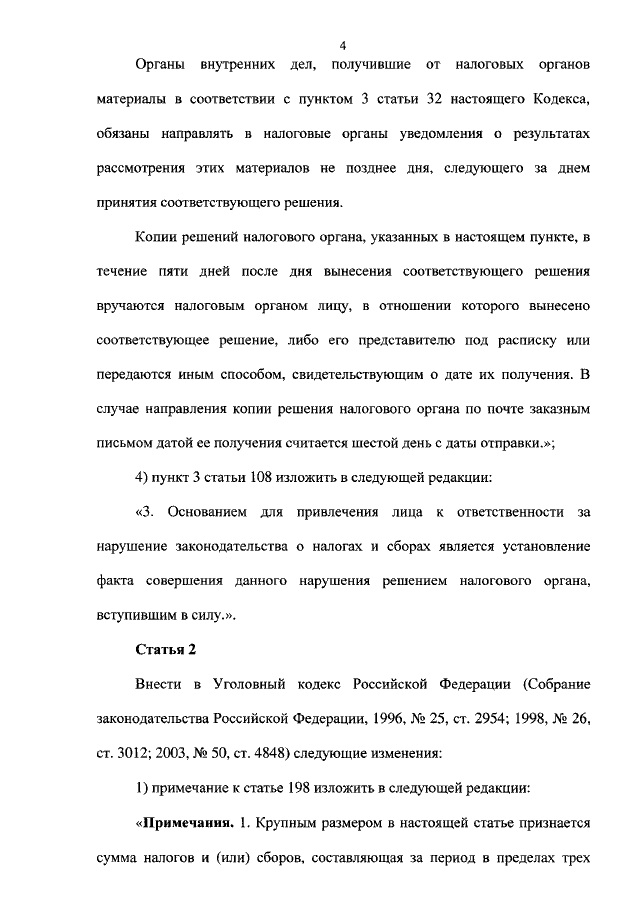 4

Органы внутренних дел, получившие от налоговых органов материалы в соответствии с пунктом 3 статьи 32 настоящего Кодекса, обязаны направлять в налоговые органы уведомления о результатах рассмотрения этих материалов не позднее дня, следующего за днем принятия соответствующего решения.

Копии решений налогового органа, указанных в настоящем пункте, в течение пяти дней после дня вынесения соответствующего решения вручаются налоговым органом лицу, в отношении которого вынесено соответствующее решение, либо его представителю под расписку или передаются иным способом, свидетельствующим о дате их получения. В случае направления копии решения налогового органа по почте заказным письмом датой ее получения считается шестой день с даты отправки.»;

4) пункт 3 статьи 108 изложить в следующей редакции:

«3. Основанием для привлечения лица к ответственности за нарушение законодательства о налогах и сборах является установление факта совершения данного нарушения решением налогового органа, вступившим в силу.».

Статья 2

Внести в Уголовный кодекс Российской Федерации (Собрание законодательства Российской Федерации, 1996, № 25, ст. 2954; 1998, № 26, ст. 3012; 2003, № 50, ст. 4848) следующие изменения:

1) примечание к статье 198 изложить в следующей редакции:

«Примечания. 1. Крупным размером в настоящей статье признается сумма налогов и (или) сборов, составляющая за период в пределах трех